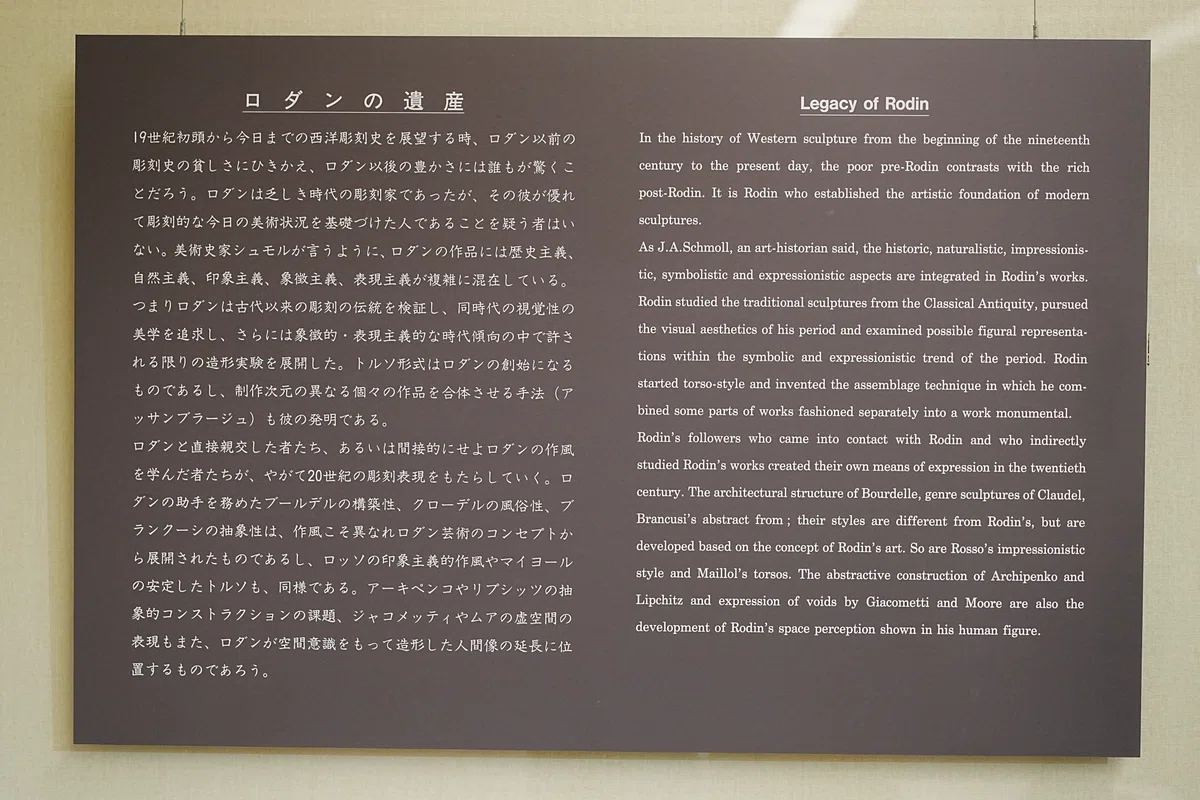 ロダンの遺産

19世紀初頭から今日までの西洋彫刻史を展望する時、ロダン以前の彫刻史の貧しさにひきかえ、ロダン以後の豊かさには誰もが驚くことだろう。ロダンは乏しき時代の彫刻家であったが、その彼が優れて彫刻的な今日の美術状況を基礎づけた人であることを疑う者はいない。美術史家シュモルが言うように、ロダンの作品には歴史主義、自然主義、印象主義、象徴主義、表現主義が複雑に混在している。つまりロダンは古代以来の彫刻の伝統を検証し、同時代の視覚性の美学を追求し、さらには象徴的・表現主義的な時代傾向の中で許される限りの造形実験を展開した。トルソ形式はロダンの創始になるものであるし、制作次元の異なる個々の作品を合体させる手法（アッサンブラージュ）も彼の発明である。

ロダンと直接親交した者たち、あるいは間接的にせよロダンの作風を学んだ者たちが、やがて20世紀の彫刻表現をもたらしていく。ロダンの助手を務めたブールデルの構築性、クローデルの風俗性、ブランクーシの抽象性は、作風こそ異なれロダン芸術のコンセプトから展開されたものであるし、ロッソの印象主義的作風やマイヨールの安定したトルソも、同様である。アーキペンコやリプシッツの抽象的コンストラクションの課題、ジャコメッティやムアの虚空間の表現もまた、ロダンが空間意識をもって造形した人間像の延長に位置するものであろう。

Legacy of Rodin

In the history of Western sculpture from the beginning of the nineteenth century to the present day, the poor pre-Rodin contrasts with the rich post-Rodin. It is Rodin who established the artistic foundation of modern sculptures.

As J.A.Schmoll, an art-historian said, the historic, naturalistic, impressionistic, symbolistic and expressionistic aspects are integrated in Rodin's works. Rodin studied the traditional sculptures from the Classical Antiquity, pursued the visual aesthetics of his period and examined possible figural representations within the symbolic and expressionistic trend of the period. Rodin started torso-style and invented the assemblage technique in which he combined some parts of works fashioned separately into a work monumental.

Rodin's followers who came into contact with Rodin and who indirectly studied Rodin's works created their own means of expression in the twentieth century. The architectural structure of Bourdelle, genre sculptures of Claudel, Brancusi's abstract from ; their styles are different from Rodin's, but are developed based on the concept of Rodin's art. So are Rosso's impressionistic style and Maillol's torsos. The abstractive construction of Archipenko and Lipchitz and expression of voids by Giacometti and Moore are also the development of Rodin's space perception shown in his human figure.